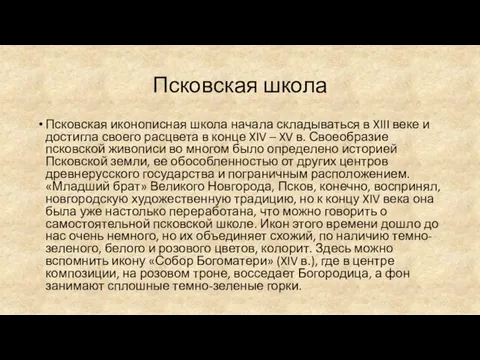 Псковская школа

• Псковская иконописная школа начала складываться в XIII веке и достигла своего расцвета в конце XIV – XV в. Своеобразие псковской живописи во многом было определено историей Псковской земли, ее обособленностью от других центров древнерусского государства и пограничным расположением. «Младший брат» Великого Новгорода, Псков, конечно, воспринял, новгородскую художественную традицию, но к концу XIV века она была уже настолько переработана, что можно говорить о самостоятельной псковской школе. Икон этого времени дошло до нас очень немного, но их объединяет схожий, по наличию темно-зеленого, белого и розового цветов, колорит. Здесь можно вспомнить икону «Собор Богоматери» (XIV в.), где в центре композиции, на розовом троне, восседает Богородица, а фон занимают сплошные темно-зеленые горки.